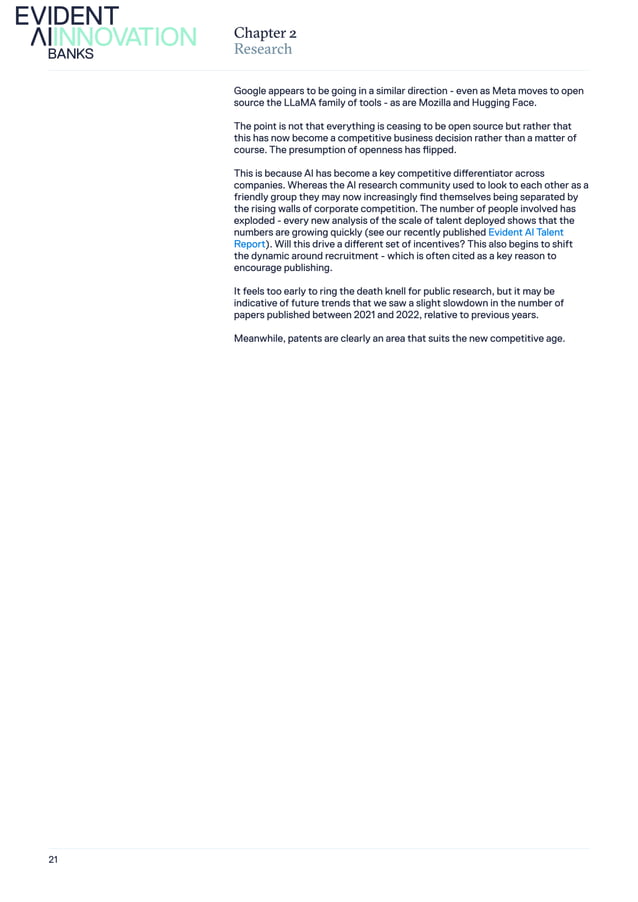 EVIDENT
AI INNOVATION
BANKS

Chapter 2
Research

Google appears to be going in a similar direction - even as Meta moves to open source the LLaMA family of tools - as are Mozilla and Hugging Face.

The point is not that everything is ceasing to be open source but rather that this has now become a competitive business decision rather than a matter of course. The presumption of openness has flipped.

This is because AI has become a key competitive differentiator across companies. Whereas the AI research community used to look to each other as a friendly group they may now increasingly find themselves being separated by the rising walls of corporate competition. The number of people involved has exploded - every new analysis of the scale of talent deployed shows that the numbers are growing quickly (see our recently published Evident AI Talent Report). Will this drive a different set of incentives? This also begins to shift the dynamic around recruitment - which is often cited as a key reason to encourage publishing.

It feels too early to ring the death knell for public research, but it may be indicative of future trends that we saw a slight slowdown in the number of papers published between 2021 and 2022, relative to previous years.

Meanwhile, patents are clearly an area that suits the new competitive age.

21